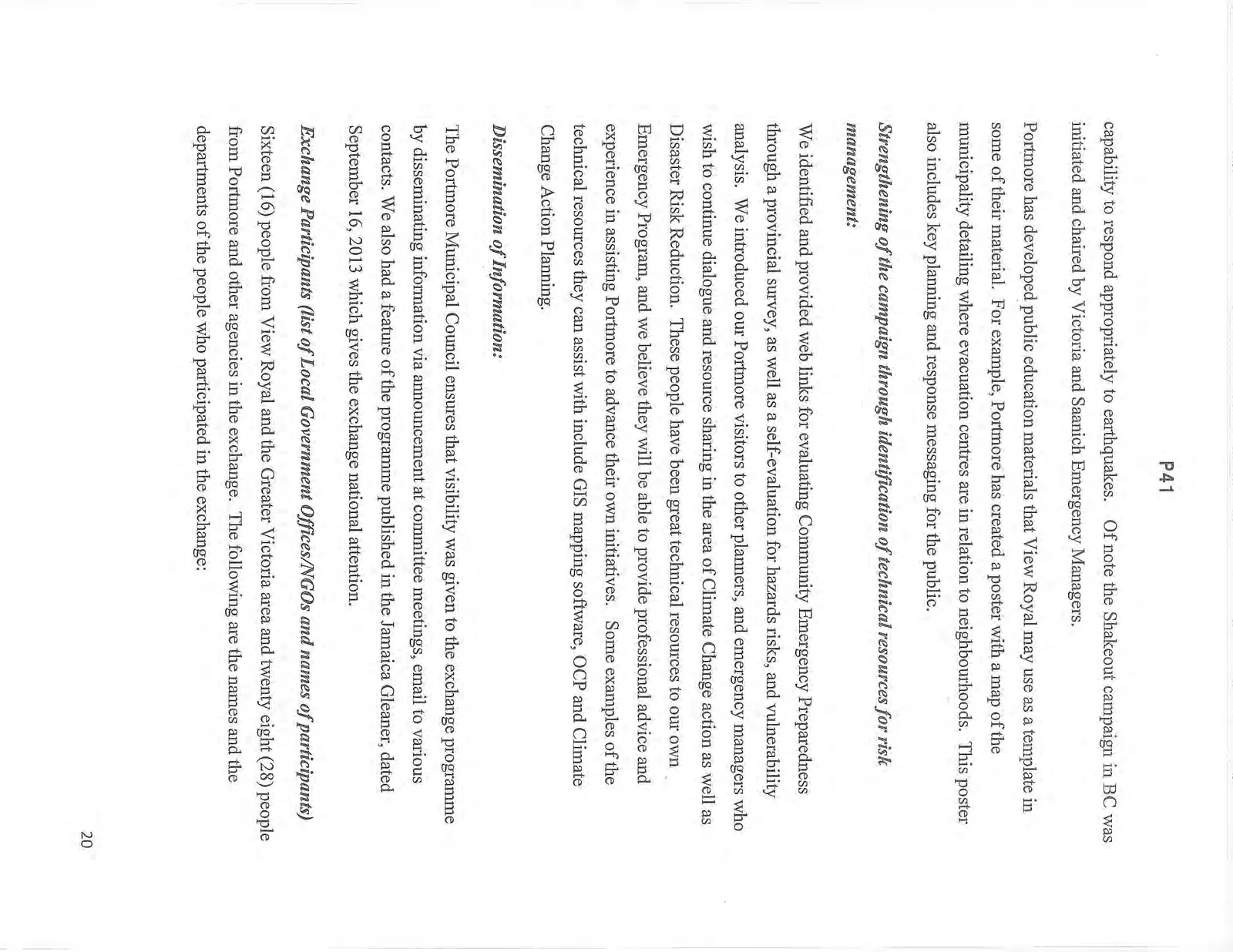 P41

capability to respond appropriately to earthquakes. Of note the Shakeout campaign in BC was initiated and chaired by Victoria and Saanich Emergency Managers.

Portmore has developed public education materials that View Royal may use as a template in some of their material. For example, Portmore has created a poster with a map of the municipality detailing where evacuation centres are in relation to neighbourhoods. This poster also includes key planning and response messaging for the public.

Strengthening of the campaign through identification of technical resources for risk management:

We identified and provided web links for evaluating Community Emergency Preparedness through a provincial survey, as well as a self-evaluation for hazards risks, and vulnerability analysis. We introduced our Portmore visitors to other planners, and emergency managers who wish to continue dialogue and resource sharing in the area of Climate Change action as well as Disaster Risk Reduction. These people have been great technical resources to our own Emergency Program, and we believe they will be able to provide professional advice and experience in assisting Portmore to advance their own initiatives. Some examples of the technical resources they can assist with include GIS mapping software, OCP and Climate Change Action Planning.

Dissemination of Information:

The Portmore Municipal Council ensures that visibility was given to the exchange programme by disseminating information via announcement at committee meetings, email to various contacts. We also had a feature of the programme published in the Jamaica Gleaner, dated September 16, 2013 which gives the exchange national attention.

Exchange Participants (list of Local Government Offices/NGOs and names of participants)

Sixteen (16) people from View Royal and the Greater Victoria area and twenty eight (28) people from Portmore and other agencies in the exchange. The following are the names and the departments of the people who participated in the exchange:

20